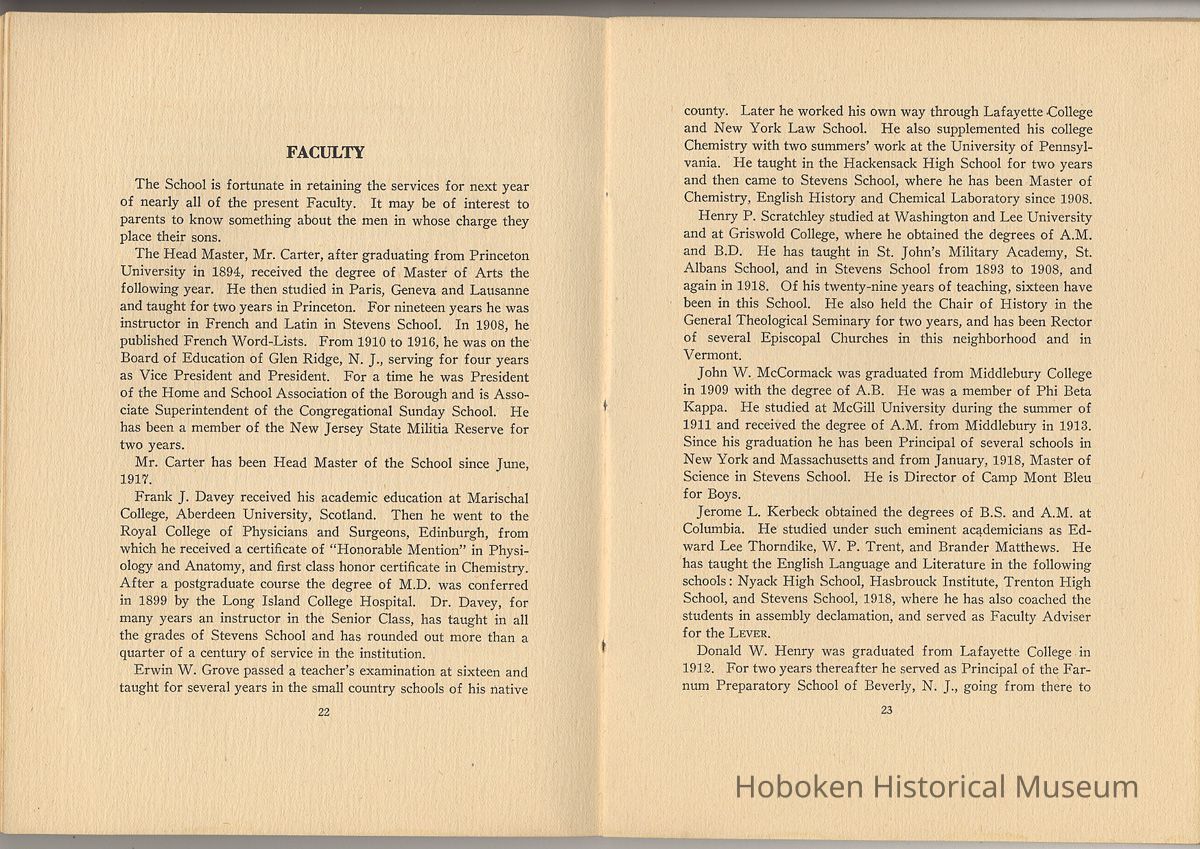 FACULTY

The School is fortunate in retaining the services for next year of nearly all of the present Faculty. It may be of interest to parents to know something about the men in whose charge they place their sons.

The Head Master, Mr. Carter, after graduating from Princeton University in 1894, received the degree of Master of Arts the following year. He then studied in Paris, Geneva and Lausanne and taught for two years in Princeton. For nineteen years he was instructor in French and Latin in Stevens School. In 1908, he published French Word-Lists. From 1910 to 1916, he was on the Board of Education of Glen Ridge, N. J., serving for four years as Vice President and President. For a time he was President of the Home and School Association of the Borough and is Associate Superintendent of the Congregational Sunday School. He has been a member of the New Jersey State Militia Reserve for two years.

Mr. Carter has been Head Master of the School since June, 1917.

Frank J. Davey received his academic education at Marischal College, Aberdeen University, Scotland. Then he went to the Royal College of Physicians and Surgeons, Edinburgh, from which he received a certificate of "Honorable Mention" in Physiology and Anatomy, and first class honor certificate in Chemistry. After a postgraduate course the degree of M.D. was conferred in 1899 by the Long Island College Hospital. Dr. Davey, for many years an instructor in the Senior Class, has taught in all the grades of Stevens School and has rounded out more than a quarter of a century of service in the institution.

Erwin W. Grove passed a teacher's examination at sixteen and taught for several years in the small country schools of his native

22

county. Later he worked his own way through Lafayette College and New York Law School. He also supplemented his college Chemistry with two summers' work at the University of Pennsylvania. He taught in the Hackensack High School for two years and then came to Stevens School, where he has been Master of Chemistry, English History and Chemical Laboratory since 1908.

Henry P. Scratchley studied at Washington and Lee University and at Griswold College, where he obtained the degrees of A.M. and B.D. He has taught in St. John's Military Academy, St. Albans School, and in Stevens School from 1893 to 1908, and again in 1918. Of his twenty-nine years of teaching, sixteen have been in this School. He also held the Chair of History in the General Theological Seminary for two years, and has been Rector of several Episcopal Churches in this neighborhood and in Vermont.

John W. McCormack was graduated from Middlebury College in 1909 with the degree of A.B. He was a member of Phi Beta Kappa. He studied at McGill University during the summer of 1911 and received the degree of A.M. from Middlebury in 1913. Since his graduation he has been Principal of several schools in New York and Massachusetts and from January, 1918, Master of Science in Stevens School. He is Director of Camp Mont Bleu for Boys.

Jerome L. Kerbeck obtained the degrees of B.S. and A.M. at Columbia. He studied under such eminent academicians as Edward Lee Thorndike, W. P. Trent, and Brander Matthews. He has taught the English Language and Literature in the following schools: Nyack High School, Hasbrouck Institute, Trenton High School, and Stevens School, 1918, where he has also coached the students in assembly declamation, and served as Faculty Adviser for the LEVER.

Donald W. Henry was graduated from Lafayette College in 1912. For two years thereafter he served as Principal of the Farnum Preparatory School of Beverly, N. J., going from there to

23

Hoboken Historical Museum